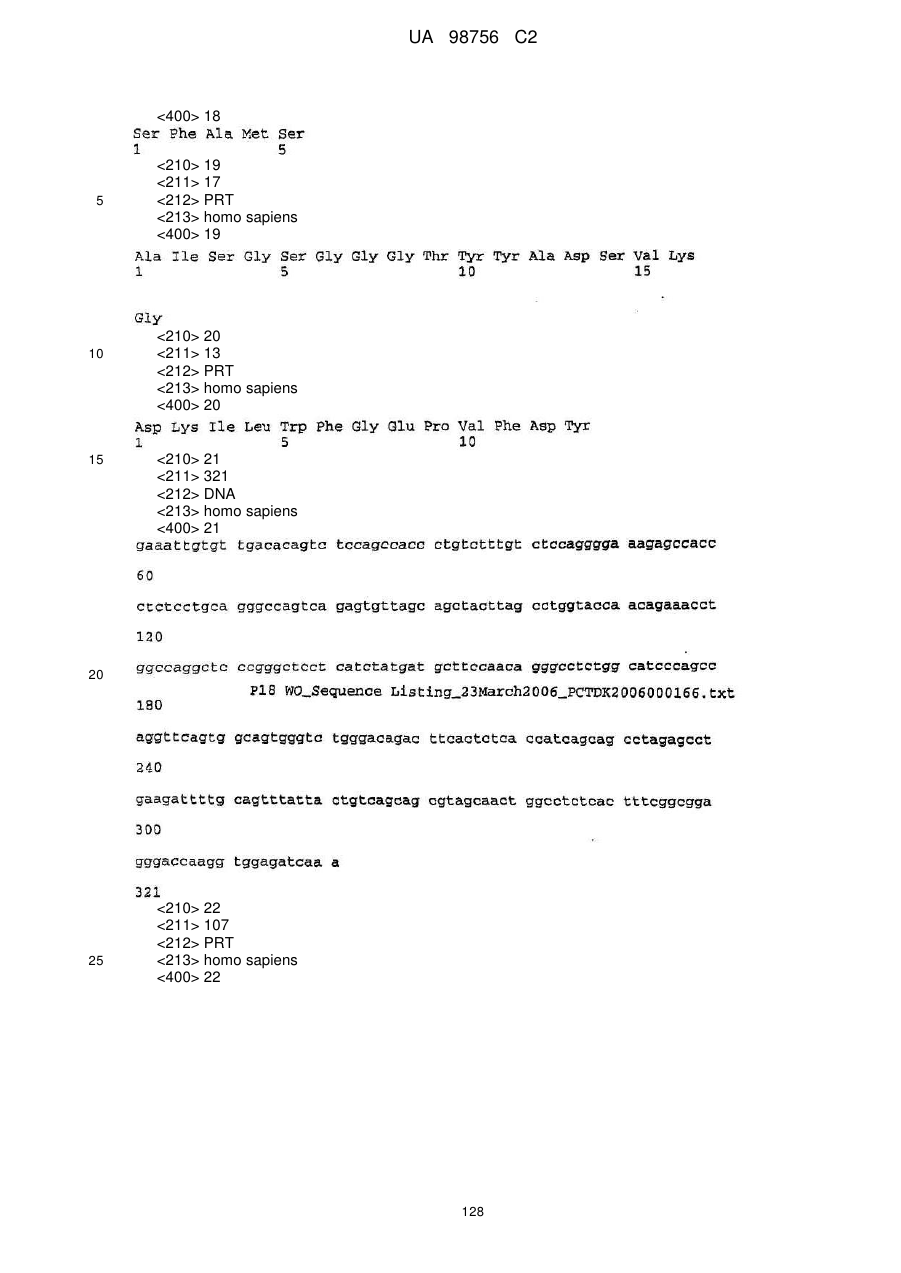 UA 98756 C2

<400> 18
Ser Phe Ala Met Ser
1 5
<210> 19
<211> 17
5 <212> PRT
<213> homo sapiens
<400> 19
Ala Ile Ser Gly Ser Gly Gly Gly Thr Tyr Tyr Ala Asp Ser Val Lys
1 5 10 15

Gly
<210> 20
10 <211> 13
<212> PRT
<213> homo sapiens
<400> 20
Asp Lys Ile Leu Trp Phe Gly Glu Pro Val Phe Asp Tyr
1 5 10
15 <210> 21
<211> 321
<212> DNA
<213> homo sapiens
<400> 21
gaaattgtgt tgacacagtc tccagccacc ctgtctttgt ctccagggga aagagccacc

60

ctctcctgca gggccagtca gagtgttagc agctacttag cctggtacca acagaaacct

120

20 ggccaggctc ccgggctcct catctatgat gcttccaaca gggcctctgg catcccagcc
P18 WO_Sequence Listing_23March2006_PCTDK2006000166.txt
180

aggttcagtg gcagtgggtc tgggacagac ttcactctca ccatcagcag cctagagcct

240

gaagattttg cagtttatta ctgtcagcag cgtagcaact ggcctctcac tttcggcgga

300

gggaccaagg tggagatcaa a

321
<210> 22
<211> 107
<212> PRT
25 <213> homo sapiens
<400> 22

128